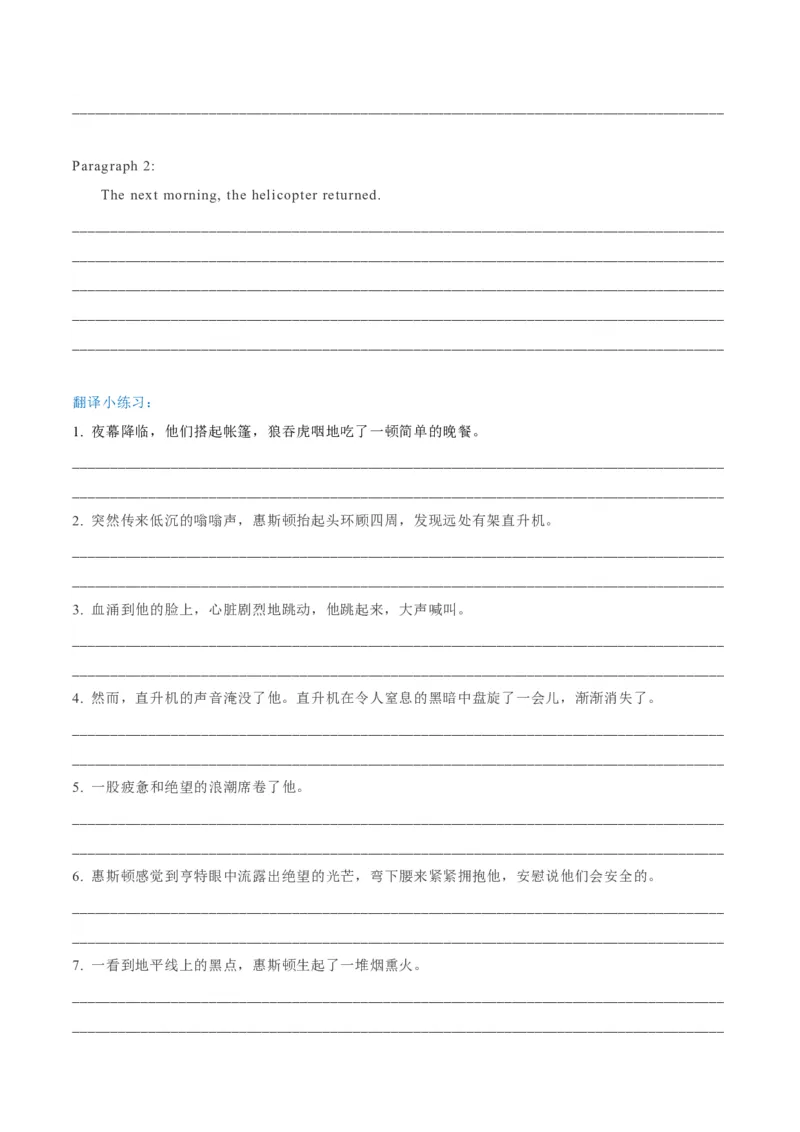 Paragraph 2:

The next morning, the helicopter returned.

翻译小练习：

1. 夜幕降临，他们搭起帐篷，狼吞虎咽地吃了一顿简单的晚餐。

2. 突然传来低沉的嗡嗡声，惠斯顿抬起头环顾四周，发现远处有架直升机。

3. 血涌到他的脸上，心脏剧烈地跳动，他跳起来，大声喊叫。

4. 然而，直升机的声音淹没了他。直升机在令人窒息的黑暗中盘旋了一会儿，渐渐消失了。

5. 一股疲惫和绝望的浪潮席卷了他。

6. 惠斯顿感觉到亨特眼中流露出绝望的光芒，弯下腰来紧紧拥抱他，安慰说他们会安全的。

7. 一看到地平线上的黑点，惠斯顿生起了一堆烟熏火。